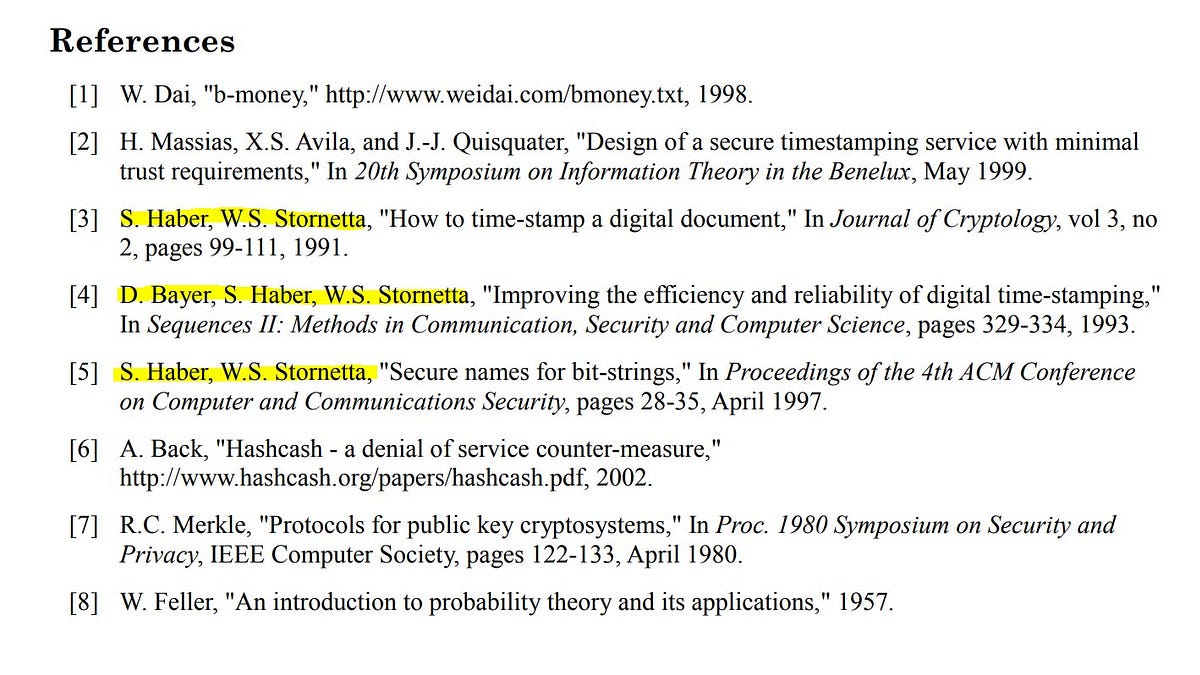 References

[1] W. Dai, "b-money," http://www.weidai.com/bmoney.txt, 1998.

[2] H. Massias, X.S. Avila, and J.-J. Quisquater, "Design of a secure timestamping service with minimal trust requirements," In 20th Symposium on Information Theory in the Benelux, May 1999.

[3] S. Haber, W.S. Stornetta, "How to time-stamp a digital document," In Journal of Cryptology, vol 3, no 2, pages 99-111, 1991.

[4] D. Bayer, S. Haber, W.S. Stornetta, "Improving the efficiency and reliability of digital time-stamping," In Sequences II: Methods in Communication, Security and Computer Science, pages 329-334, 1993.

[5] S. Haber, W.S. Stornetta, "Secure names for bit-strings," In Proceedings of the 4th ACM Conference on Computer and Communications Security, pages 28-35, April 1997.

[6] A. Back, "Hashcash - a denial of service counter-measure," http://www.hashcash.org/papers/hashcash.pdf, 2002.

[7] R.C. Merkle, "Protocols for public key cryptosystems," In Proc. 1980 Symposium on Security and Privacy, IEEE Computer Society, pages 122-133, April 1980.

[8] W. Feller, "An introduction to probability theory and its applications," 1957.